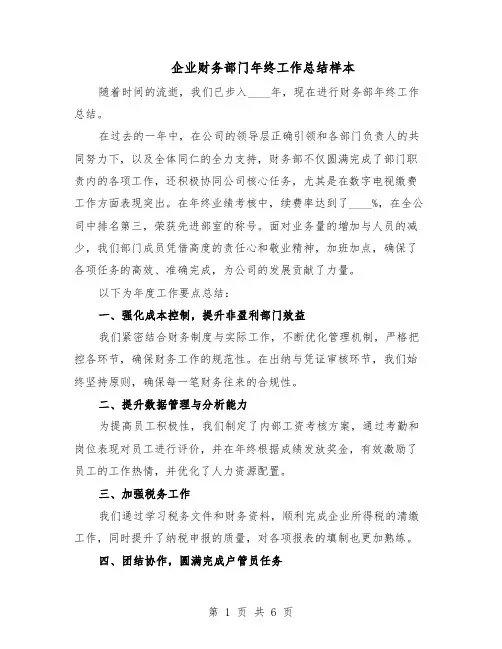 企业财务部门年终工作总结样本

随着时间的流逝，我们已步入____年，现在进行财务部年终工作总结。

在过去的一年中，在公司的领导层正确引领和各部门负责人的共同努力下，以及全体同仁的全力支持，财务部不仅圆满完成了部门职责内的各项工作，还积极协同公司核心任务，尤其是在数字电视缴费工作方面表现突出。在年终业绩考核中，续费率达到了____%，在全公司中排名第三，荣获先进部室的称号。面对业务量的增加与人员的减少，我们部门成员凭借高度的责任心和敬业精神，加班加点，确保了各项任务的高效、准确完成，为公司的发展贡献了力量。

以下为年度工作要点总结：

一、强化成本控制，提升非盈利部门效益

我们紧密结合财务制度与实际工作，不断优化管理机制，严格把控各环节，确保财务工作的规范性。在出纳与凭证审核环节，我们始终坚持原则，确保每一笔财务往来的合规性。

二、提升数据管理与分析能力

为提高员工积极性，我们制定了内部工资考核方案，通过考勤和岗位表现对员工进行评价，并在年终根据成绩发放奖金，有效激励了员工的工作热情，并优化了人力资源配置。

三、加强税务工作

我们通过学习税务文件和财务资料，顺利完成企业所得税的清缴工作，同时提升了纳税申报的质量，对各项报表的填制也更加熟练。

四、团结协作，圆满完成户管员任务

第 1 页 共 6 页